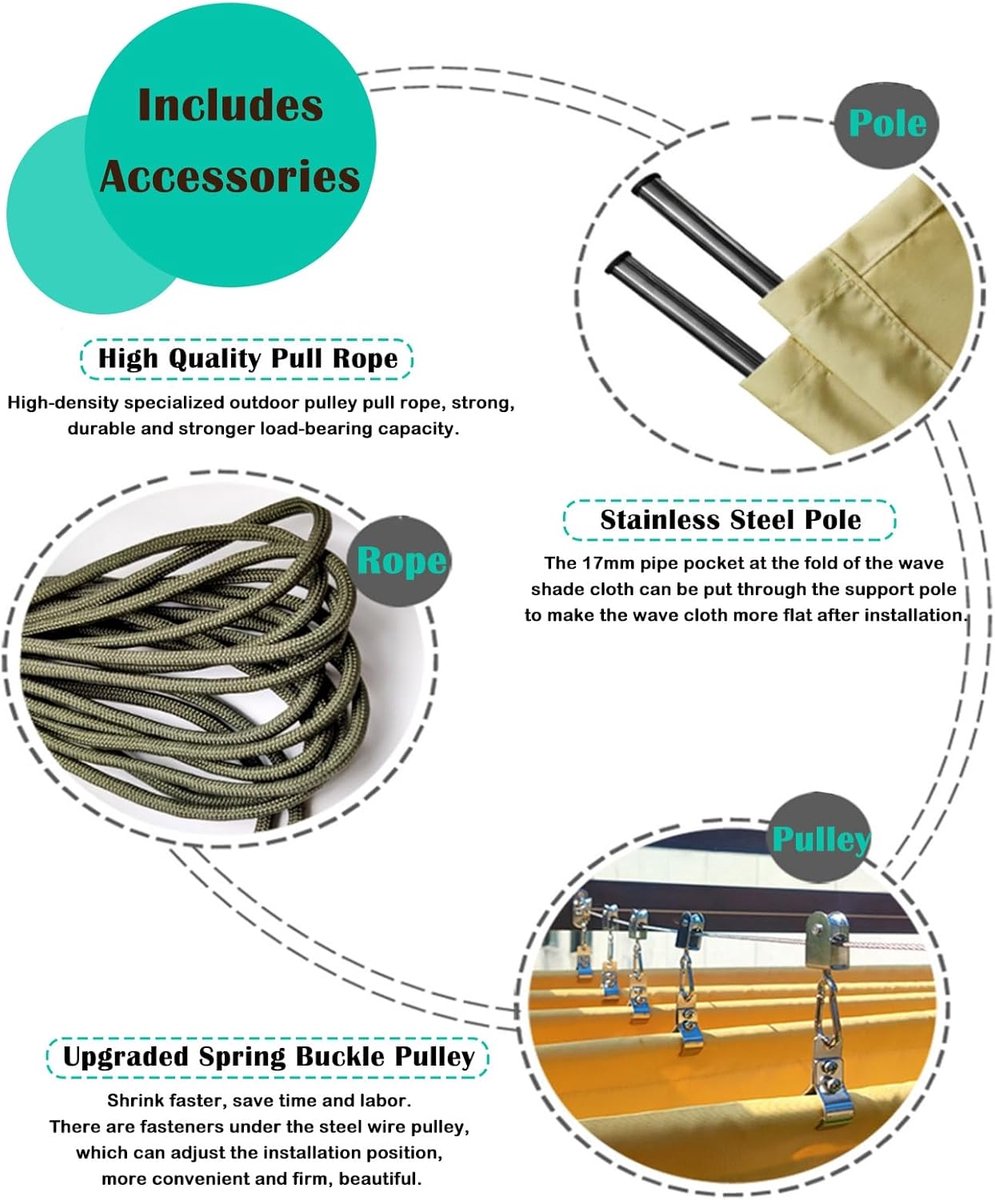 Includes Accessories

Pole

High Quality Pull Rope

High-density specialized outdoor pulley pull rope, strong, durable and stronger load-bearing capacity.

Rope

Stainless Steel Pole

The 17mm pipe pocket at the fold of the wave shade cloth can be put through the support pole to make the wave cloth more flat after installation.

Pulley

Upgraded Spring Buckle Pulley

Shrink faster, save time and labor.
There are fasteners under the steel wire pulley, which can adjust the installation position, more convenient and firm, beautiful.